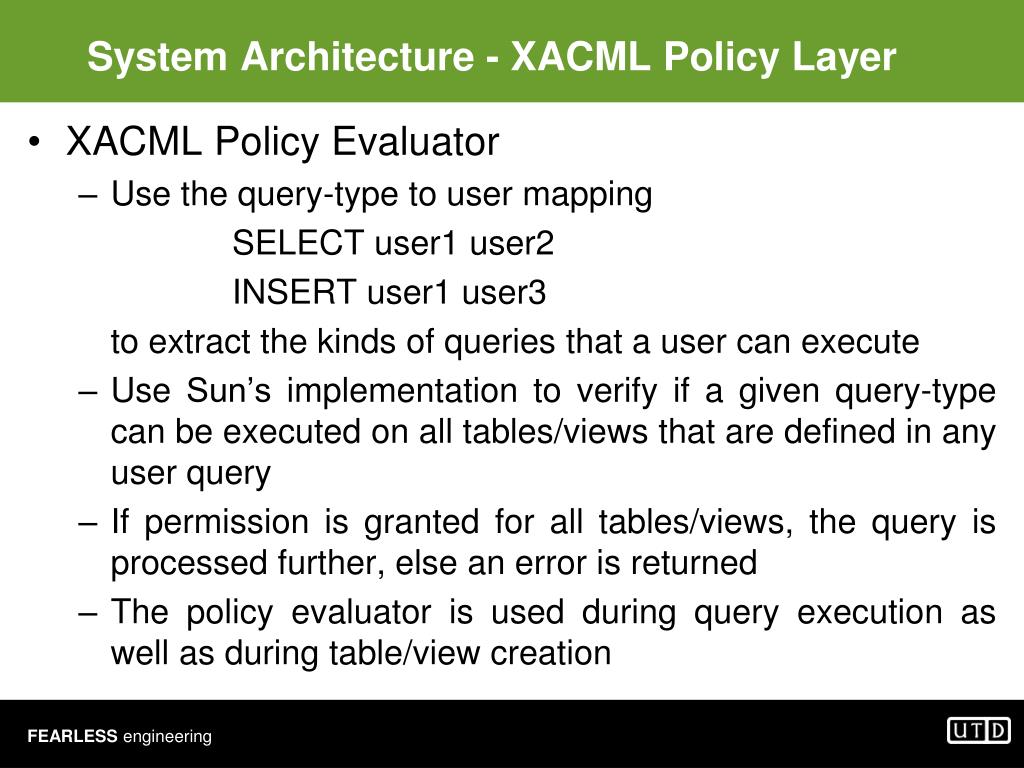 System Architecture - XACML Policy Layer

• XACML Policy Evaluator
– Use the query-type to user mapping
SELECT user1 user2
INSERT user1 user3
to extract the kinds of queries that a user can execute
– Use Sun's implementation to verify if a given query-type can be executed on all tables/views that are defined in any user query
– If permission is granted for all tables/views, the query is processed further, else an error is returned
– The policy evaluator is used during query execution as well as during table/view creation

FEARLESS engineering

UTD